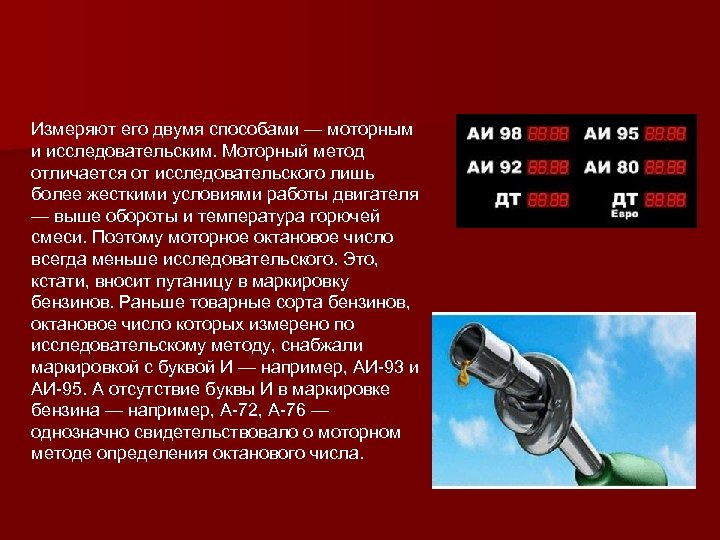 Измеряют его двумя способами — моторным и исследовательским. Моторный метод отличается от исследовательского лишь более жесткими условиями работы двигателя — выше обороты и температура горючей смеси. Поэтому моторное октановое число всегда меньше исследовательского. Это, кстати, вносит путаницу в маркировку бензинов. Раньше товарные сорта бензинов, октановое число которых измерено по исследовательскому методу, снабжали маркировкой с буквой И — например, АИ-93 и АИ-95. А отсутствие буквы И в маркировке бензина — например, А-72, А-76 — однозначно свидетельствовало о моторном методе определения октанового числа.

АИ 98 88.88 АИ 95 88.88
АИ 92 88.88 АИ 80 88.88
ДТ 88.88 ДТ Евро 88.88